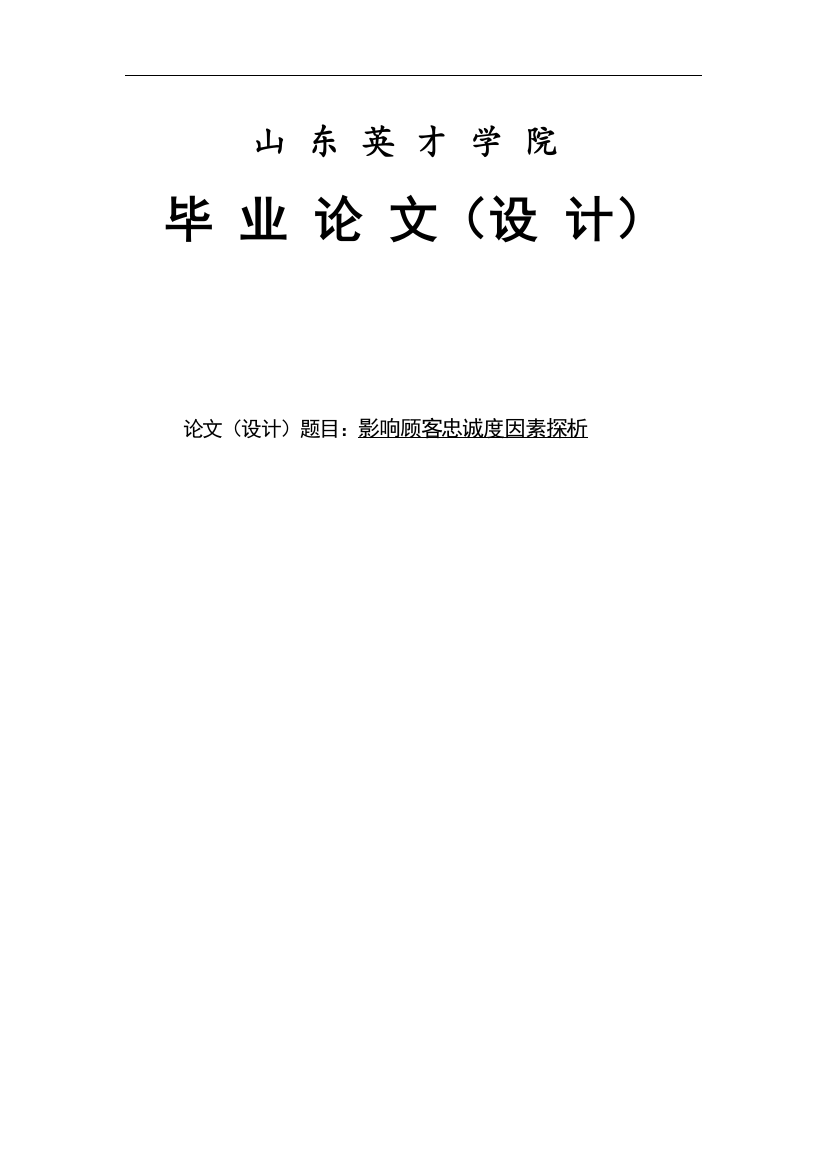 山 东 英 才 学 院

毕 业 论 文（设 计）

论文（设计）题目：影响顾客忠诚度因素探析